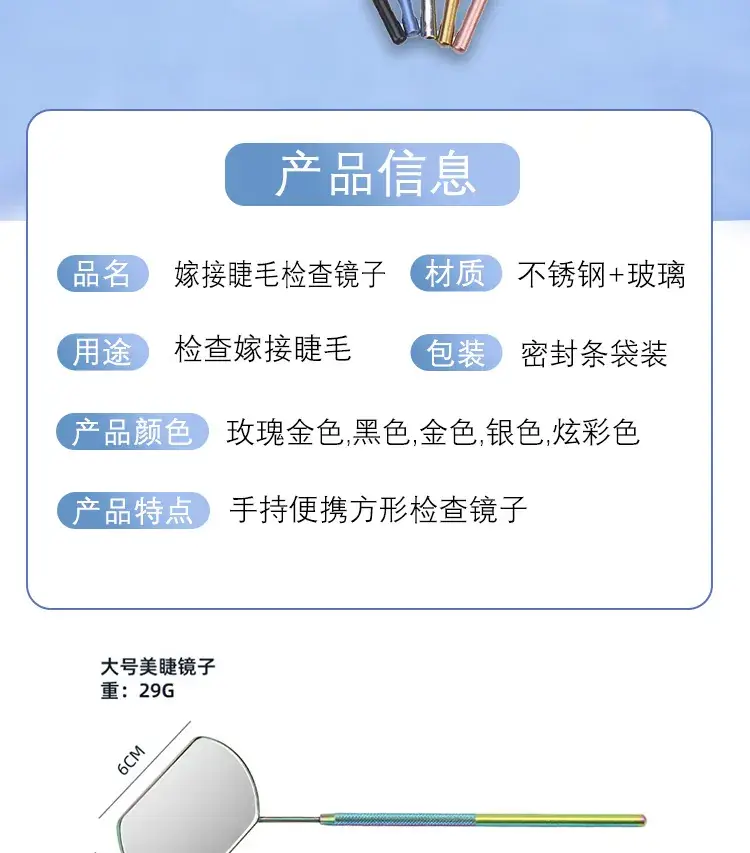 产品信息

品名 嫁接睫毛检查镜子

材质 不锈钢+玻璃

用途 检查嫁接睫毛

包装 密封条袋装

产品颜色 玫瑰金色,黑色,金色,银色,炫彩色

产品特点 手持便携方形检查镜子

大号美睫镜子
重：29G

6CM